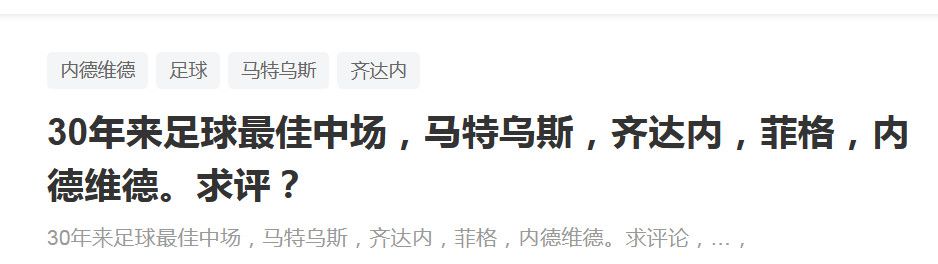 内德维德 足球 马特乌斯 齐达内

30年来足球最佳中场，马特乌斯，齐达内，菲格，内德维德。求评？

30年来足球最佳中场，马特乌斯，齐达内，菲格，内德维德。求评论，…，